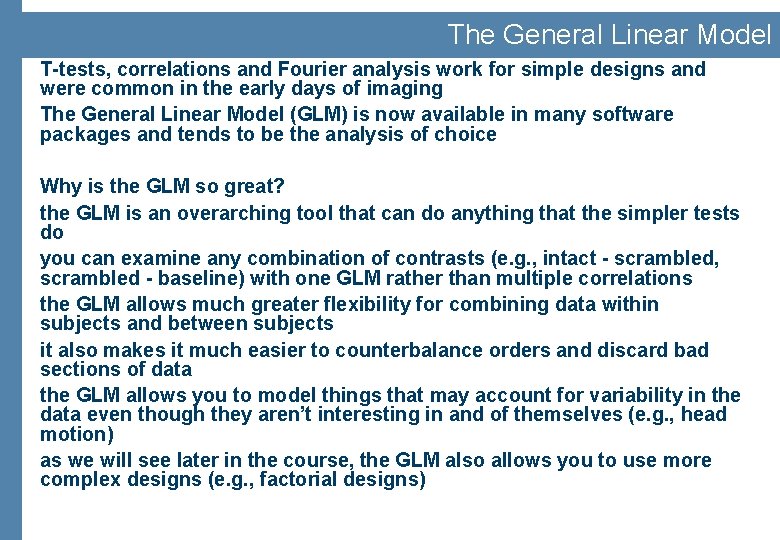 The General Linear Model

T-tests, correlations and Fourier analysis work for simple designs and were common in the early days of imaging

The General Linear Model (GLM) is now available in many software packages and tends to be the analysis of choice

Why is the GLM so great?

the GLM is an overarching tool that can do anything that the simpler tests do

you can examine any combination of contrasts (e.g., intact - scrambled, scrambled - baseline) with one GLM rather than multiple correlations

the GLM allows much greater flexibility for combining data within subjects and between subjects

it also makes it much easier to counterbalance orders and discard bad sections of data

the GLM allows you to model things that may account for variability in the data even though they aren't interesting in and of themselves (e.g., head motion)

as we will see later in the course, the GLM also allows you to use more complex designs (e.g., factorial designs)